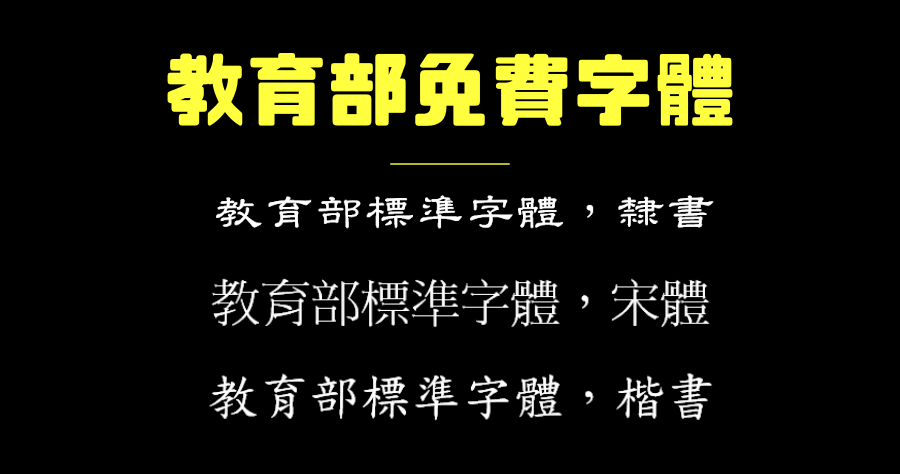 教育部免費字體

教育部標準字體，隸書

教育部標準字體，宋體

教育部標準字體，楷書